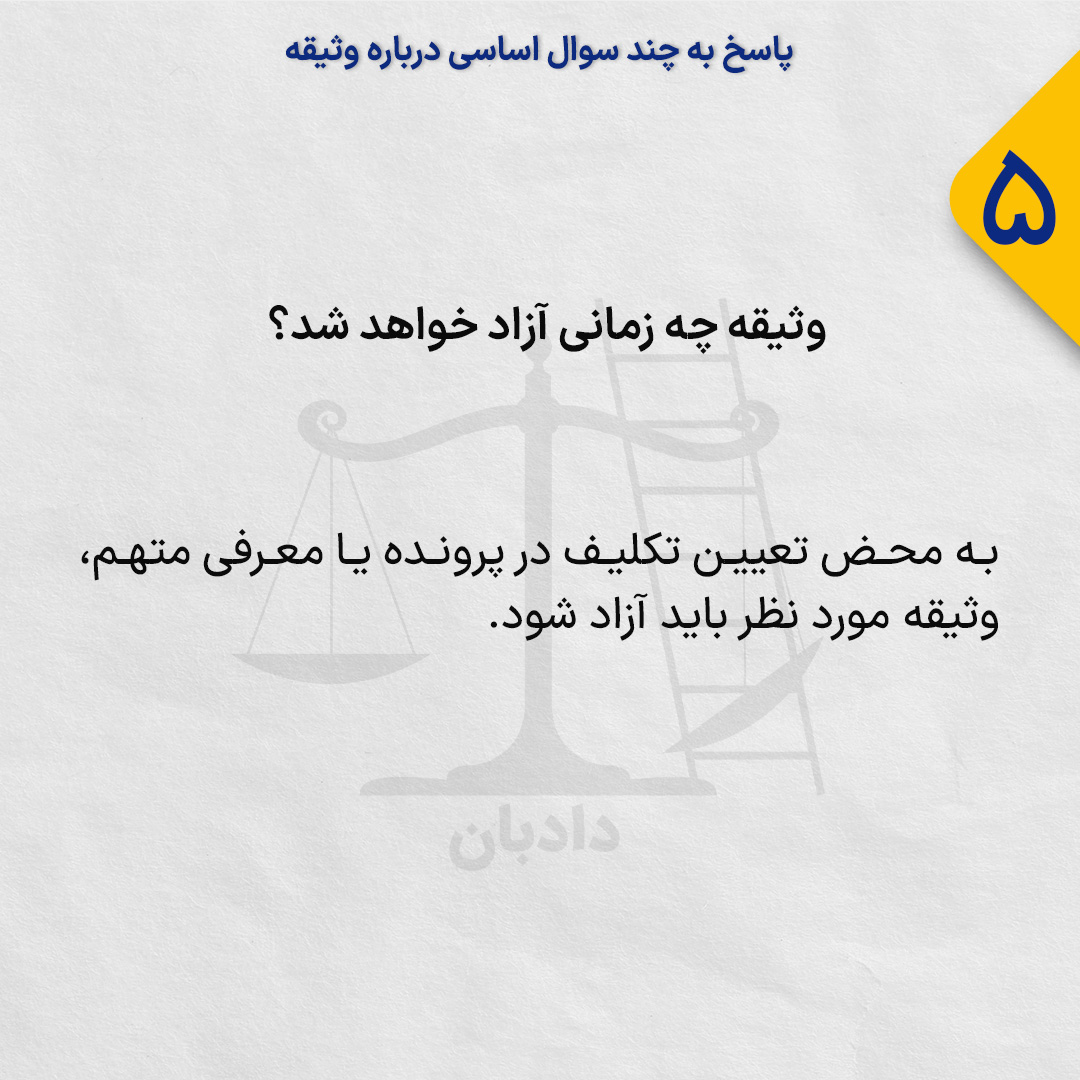 پاسخ به چند سوال اساسی درباره وثیقه

۵

وثیقه چه زمانی آزاد خواهد شد؟

به محض تعیین تکلیف در پرونده یا معرفی متهم، وثیقه مورد نظر باید آزاد شود.

دادبان